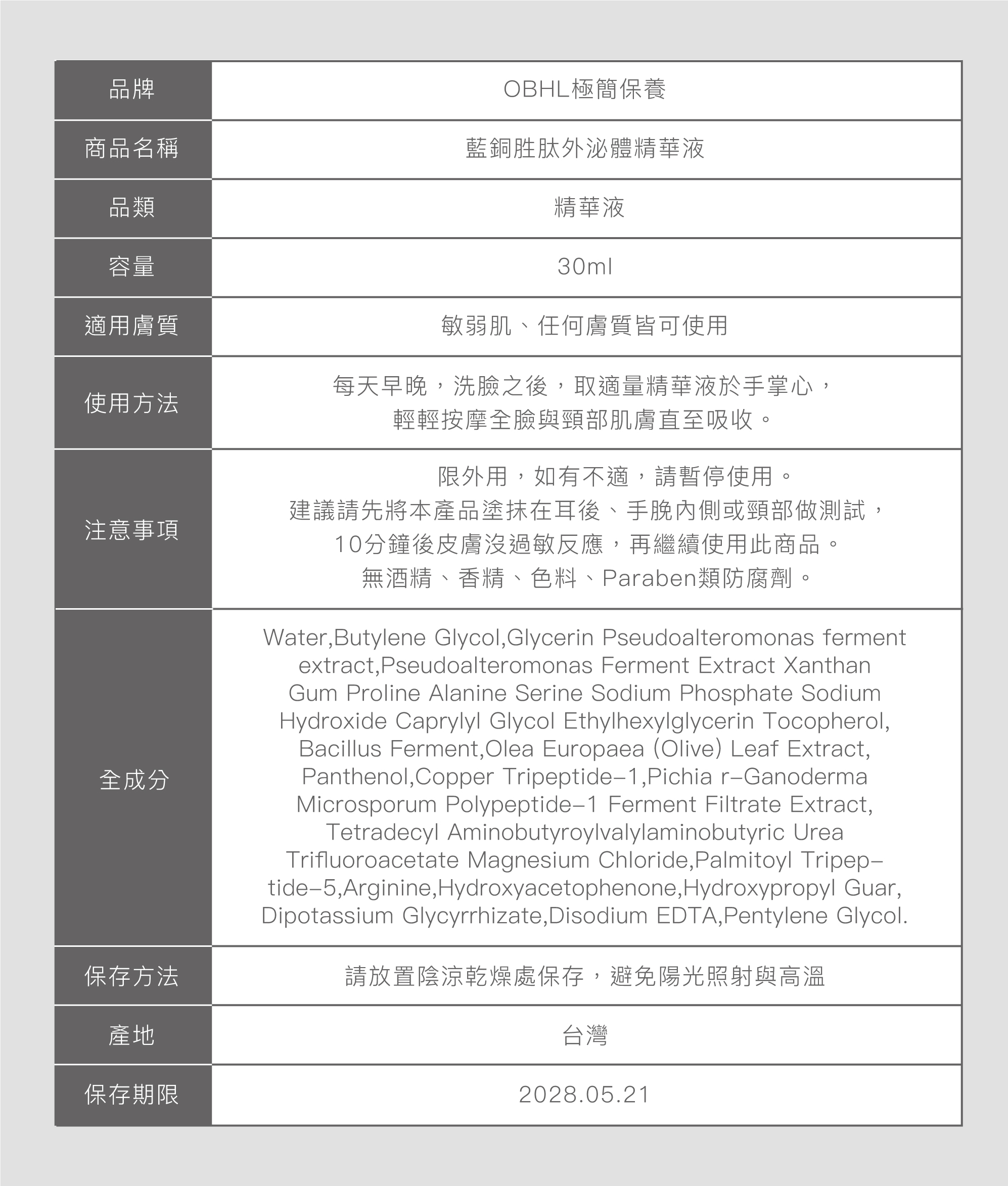 | 品牌 | OBHL極簡保養 |
|---|---|
| 商品名稱 | 藍銅胜肽外泌體精華液 |
| 品類 | 精華液 |
| 容量 | 30ml |
| 適用膚質 | 敏弱肌、任何膚質皆可使用 |
| 使用方法 | 每天早晚，洗臉之後，取適量精華液於手掌心，輕輕按摩全臉與頸部肌膚直至吸收。 |
| 注意事項 | 限外用，如有不適，請暫停使用。建議請先將本產品塗抹在耳後、手腕內側或頸部做測試，10分鐘後皮膚沒過敏反應，再繼續使用此商品。無酒精、香精、色料、Paraben類防腐劑。 |
| 全成分 | Water,Butylene Glycol,Glycerin Pseudoalteromonas ferment extract,Pseudoalteromonas Ferment Extract Xanthan Gum Proline Alanine Serine Sodium Phosphate Sodium Hydroxide Caprylyl Glycol Ethylhexylglycerin Tocopherol, Bacillus Ferment,Olea Europaea (Olive) Leaf Extract, Panthenol,Copper Tripeptide-1,Pichia r-Ganoderma Microsporum Polypeptide-1 Ferment Filtrate Extract, Tetradecyl Aminobutyroylvalylaminobutyric Urea Trifluoroacetate Magnesium Chloride,Palmitoyl Tripeptide-5,Arginine,Hydroxyacetophenone,Hydroxypropyl Guar, Dipotassium Glycyrrhizate,Disodium EDTA,Pentylene Glycol. |
| 保存方法 | 請放置陰涼乾燥處保存，避免陽光照射與高溫 |
| 產地 | 台灣 |
| 保存期限 | 2028.05.21 |